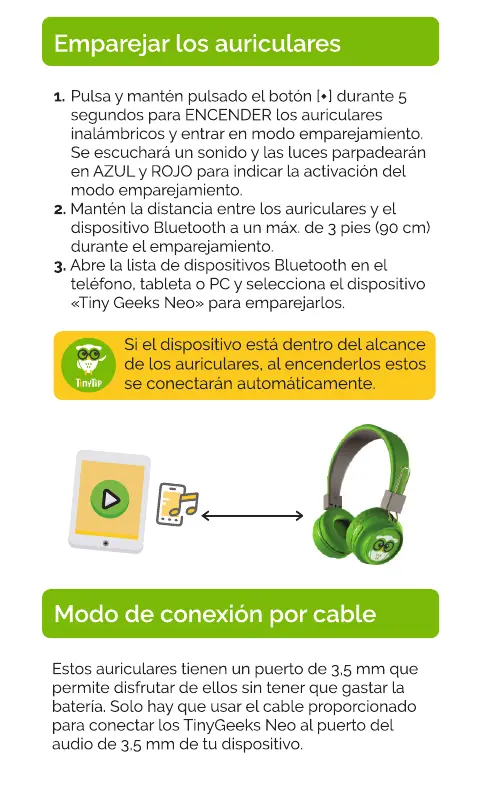 Emparejar los auriculares

1. Pulsa y mantén pulsado el botón [•] durante 5 segundos para ENCENDER los auriculares inalámbricos y entrar en modo emparejamiento. Se escuchará un sonido y las luces parpadearán en AZUL y ROJO para indicar la activación del modo emparejamiento.
2. Mantén la distancia entre los auriculares y el dispositivo Bluetooth a un máx. de 3 pies (90 cm) durante el emparejamiento.
3. Abre la lista de dispositivos Bluetooth en el teléfono, tableta o PC y selecciona el dispositivo «Tiny Geeks Neo» para emparejarlos.

TinyTip

Si el dispositivo está dentro del alcance de los auriculares, al encenderlos estos se conectarán automáticamente.

Modo de conexión por cable

Estos auriculares tienen un puerto de 3,5 mm que permite disfrutar de ellos sin tener que gastar la batería. Solo hay que usar el cable proporcionado para conectar los TinyGeeks Neo al puerto del audio de 3,5 mm de tu dispositivo.